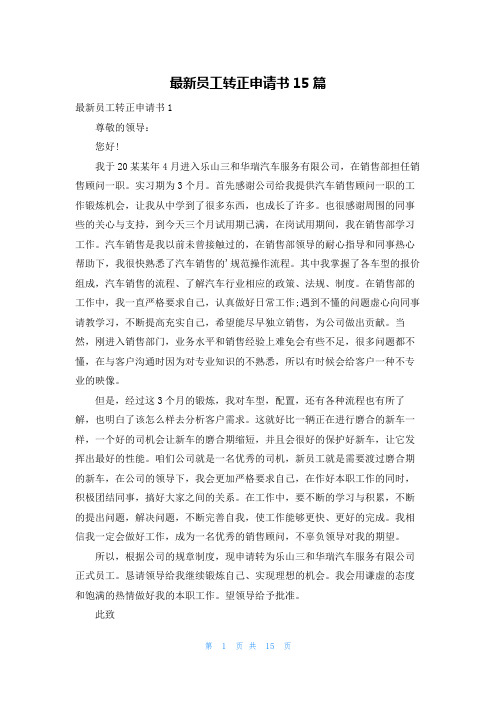 最新员工转正申请书 15 篇

最新员工转正申请书 1

尊敬的领导：

您好！

我于 20 某某年 4 月进入乐山三和华瑞汽车服务有限公司，在销售部担任销售顾问一职。实习期为 3 个月。首先感谢公司给我提供汽车销售顾问一职的工作锻炼机会，让我从中学到了很多东西，也成长了许多。也很感谢周围的同事些的关心与支持，到今天三个月试用期已满，在岗试用期间，我在销售部学习工作。汽车销售是我以前未曾接触过的，在销售部领导的耐心指导和同事热心帮助下，我很快熟悉了汽车销售的＇规范操作流程。其中我掌握了各车型的报价组成，汽车销售的流程、了解汽车行业相应的政策、法规、制度。在销售部的工作中，我一直严格要求自己，认真做好日常工作；遇到不懂的问题虚心向同事请教学习，不断提高充实自己，希望能尽早独立销售，为公司做出贡献。当然，刚进入销售部门，业务水平和销售经验上难免会有些不足，很多问题都不懂，在与客户沟通时因为对专业知识的不熟悉，所以有时候会给客户一种不专业的映像。

但是，经过这 3 个月的锻炼，我对车型，配置，还有各种流程也有所了解，也明白了该怎么样去分析客户需求。这就好比一辆正在进行磨合的新车一样，一个好的司机会让新车的磨合期缩短，并且会很好的保护好新车，让它发挥出最好的性能。咱们公司就是一名优秀的司机，新员工就是需要渡过磨合期的新车，在公司的领导下，我会更加严格要求自己，在作好本职工作的同时，积极团结同事，搞好大家之间的关系。在工作中，要不断的学习与积累，不断的提出问题，解决问题，不断完善自我，使工作能够更快、更好的完成。我相信我一定会做好工作，成为一名优秀的销售顾问，不辜负领导对我的期望。

所以，根据公司的规章制度，现申请转为乐山三和华瑞汽车服务有限公司正式员工。恳请领导给我继续锻炼自己、实现理想的机会。我会用谦虚的态度和饱满的热情做好我的本职工作。望领导给予批准。

此致

第 1 页 共 15 页